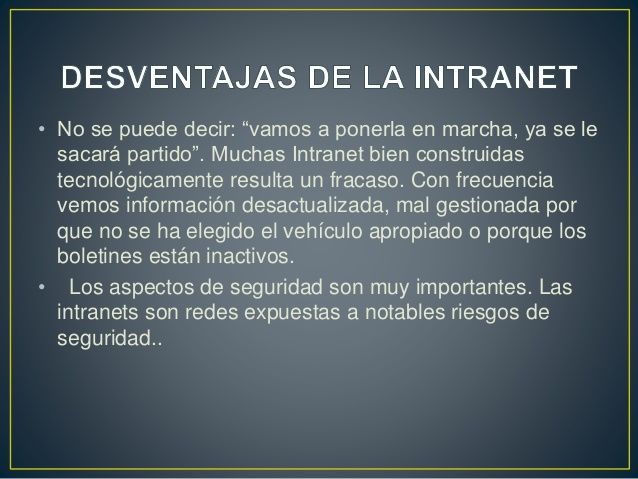 DESVENTAJAS DE LA INTRANET

• No se puede decir: "vamos a ponerla en marcha, ya se le sacará partido". Muchas Intranet bien construidas tecnológicamente resulta un fracaso. Con frecuencia vemos información desactualizada, mal gestionada por que no se ha elegido el vehículo apropiado o porque los boletines están inactivos.

• Los aspectos de seguridad son muy importantes. Las intranets son redes expuestas a notables riesgos de seguridad..